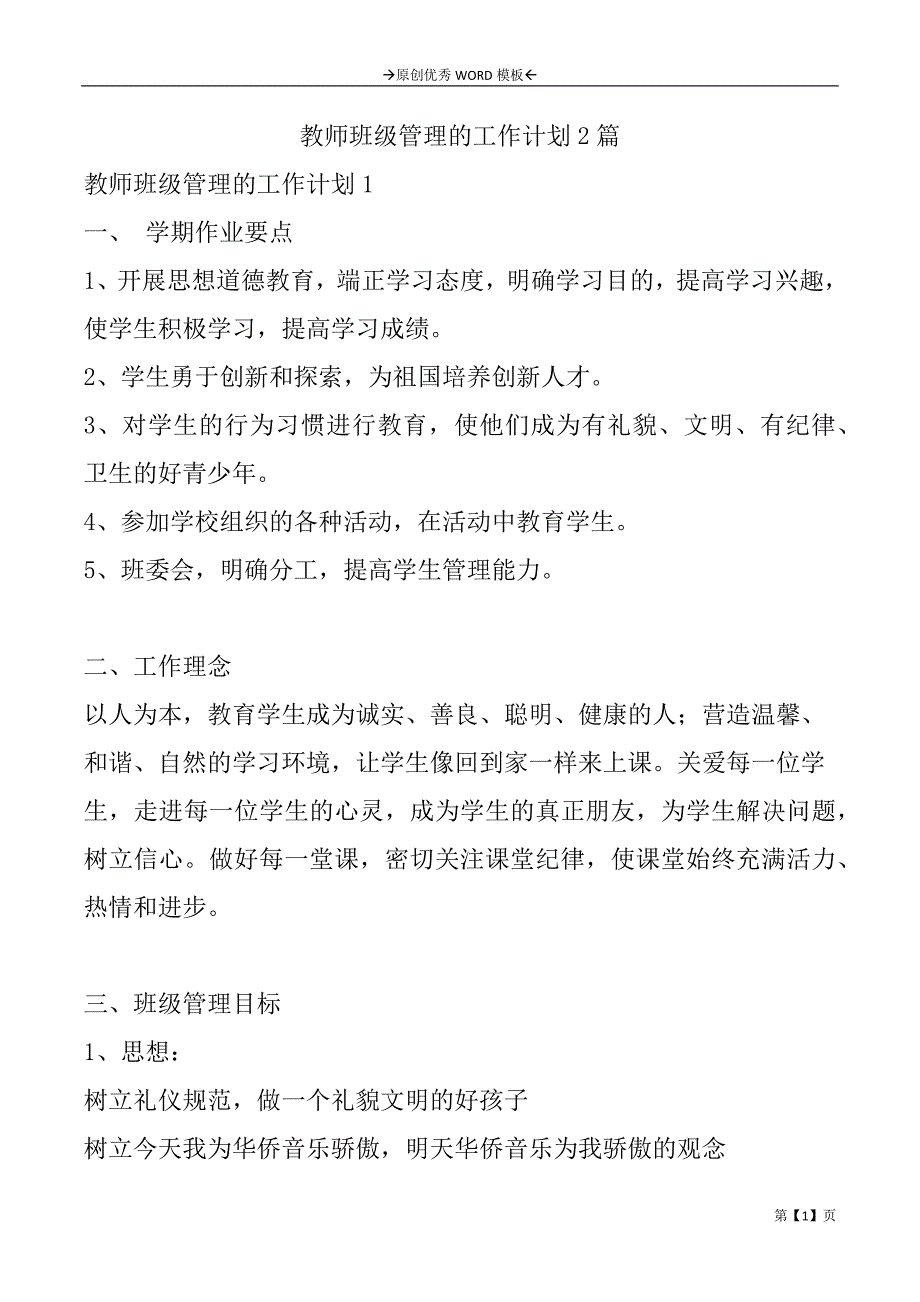 →原创优秀 WORD 模板←

教师班级管理的工作计划 2 篇

教师班级管理的工作计划 1

一、 学期作业要点

1、开展思想道德教育，端正学习态度，明确学习目的，提高学习兴趣，使学生积极学习，提高学习成绩。

2、学生勇于创新和探索，为祖国培养创新人才。

3、对学生的行为习惯进行教育，使他们成为有礼貌、文明、有纪律、卫生的好青少年。

4、参加学校组织的各种活动，在活动中教育学生。

5、班委会，明确分工，提高学生管理能力。

二、工作理念

以人为本，教育学生成为诚实、善良、聪明、健康的人；营造温馨、和谐、自然的学习环境，让学生像回到家一样来上课。关爱每一位学生，走进每一位学生的心灵，成为学生的真正朋友，为学生解决问题，树立信心。做好每一堂课，密切关注课堂纪律，使课堂始终充满活力、热情和进步。

三、班级管理目标

1、思想：

树立礼仪规范，做一个礼貌文明的好孩子

树立今天我为华侨音乐骄傲，明天华侨音乐为我骄傲的观念

第【1】页